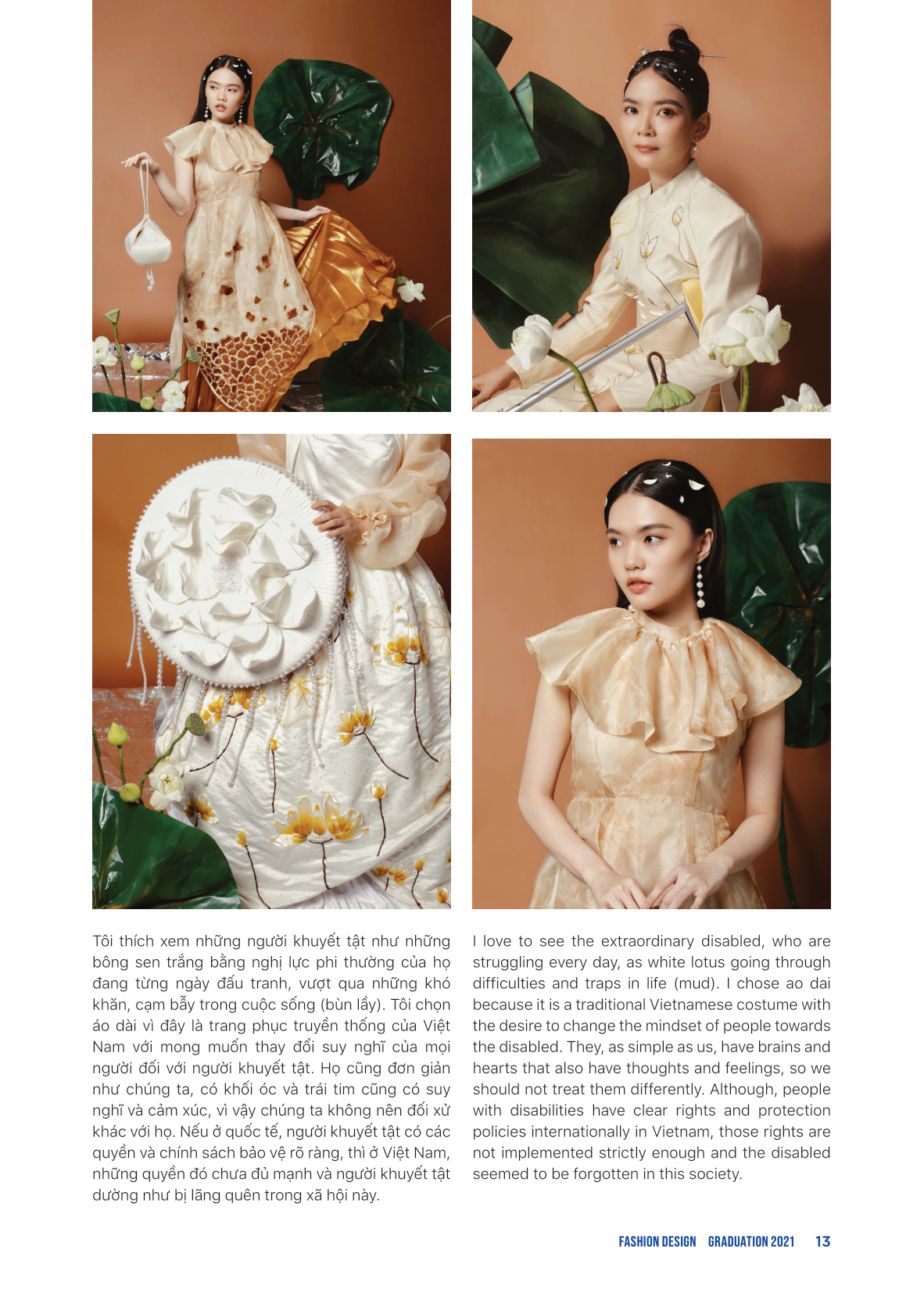 Tôi thích xem những người khuyết tật như những bông sen trắng bằng nghị lực phi thường của họ đang từng ngày đấu tranh, vượt qua những khó khăn, cạm bẫy trong cuộc sống (bùn lầy). Tôi chọn áo dài vì đây là trang phục truyền thống của Việt Nam với mong muốn thay đổi suy nghĩ của mọi người đối với người khuyết tật. Họ cũng đơn giản như chúng ta, có khối óc và trái tim cũng có suy nghĩ và cảm xúc, vì vậy chúng ta không nên đối xử khác với họ. Nếu ở quốc tế, người khuyết tật có các quyền và chính sách bảo vệ rõ ràng, thì ở Việt Nam, những quyền đó chưa đủ mạnh và người khuyết tật dường như bị lãng quên trong xã hội này.

I love to see the extraordinary disabled, who are struggling every day, as white lotus going through difficulties and traps in life (mud). I chose ao dai because it is a traditional Vietnamese costume with the desire to change the mindset of people towards the disabled. They, as simple as us, have brains and hearts that also have thoughts and feelings, so we should not treat them differently. Although, people with disabilities have clear rights and protection policies internationally in Vietnam, those rights are not implemented strictly enough and the disabled seemed to be forgotten in this society.

FASHION DESIGN GRADUATION 2021 13